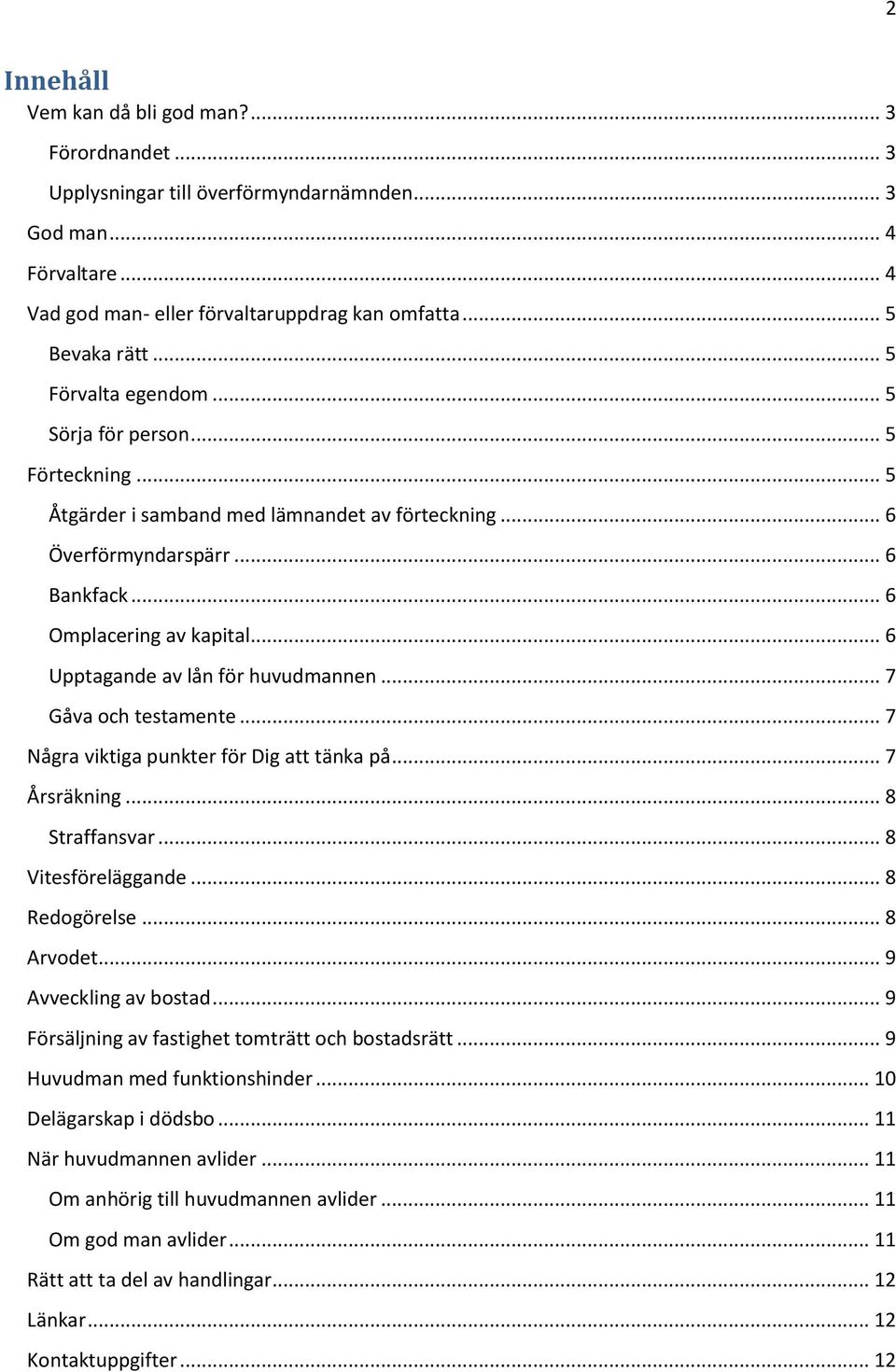 2

Innehåll

Vem kan då bli god man? ... 3
Förordnandet ... 3
Upplysningar till överförmyndarnämnden ... 3
God man ... 4
Förvaltare ... 4
Vad god man- eller förvaltaruppdrag kan omfatta ... 5
Bevaka rätt ... 5
Förvalta egendom ... 5
Sörja för person ... 5
Förteckning ... 5
Åtgärder i samband med lämnandet av förteckning ... 6
Överförmyndarspärr ... 6
Bankfack ... 6
Omplacering av kapital ... 6
Upptagande av lån för huvudmannen ... 7
Gåva och testamente ... 7
Några viktiga punkter för Dig att tänka på ... 7
Årsräkning ... 8
Straffansvar ... 8
Vitesföreläggande ... 8
Redogörelse ... 8
Arvodet ... 9
Avveckling av bostad ... 9
Försäljning av fastighet tomträtt och bostadsrätt ... 9
Huvudman med funktionshinder ... 10
Delägarskap i dödsbo ... 11
När huvudmannen avlider ... 11
Om anhörig till huvudmannen avlider ... 11
Om god man avlider ... 11
Rätt att ta del av handlingar ... 12
Länkar ... 12
Kontaktuppgifter ... 12